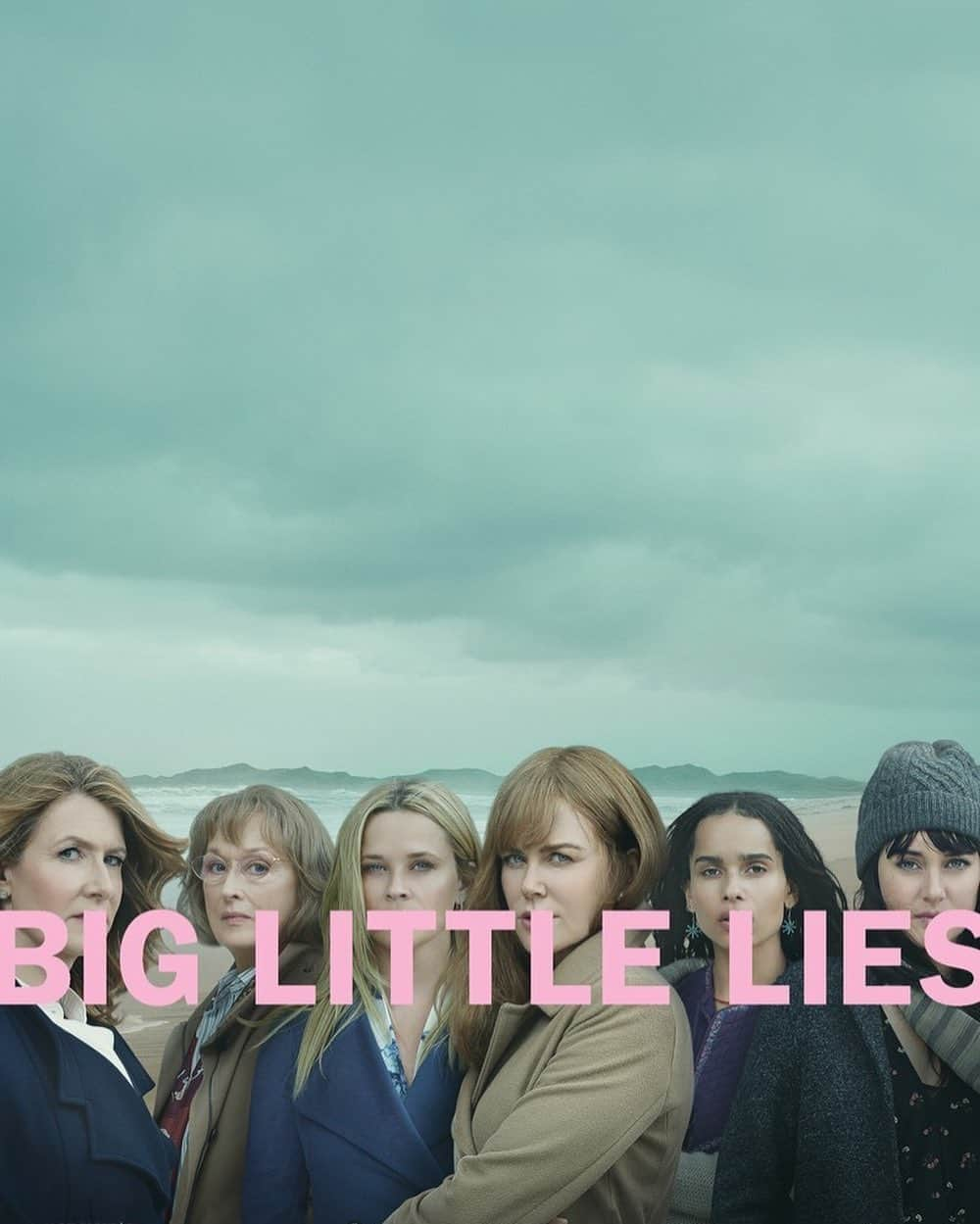 BIG LITTLE LIES